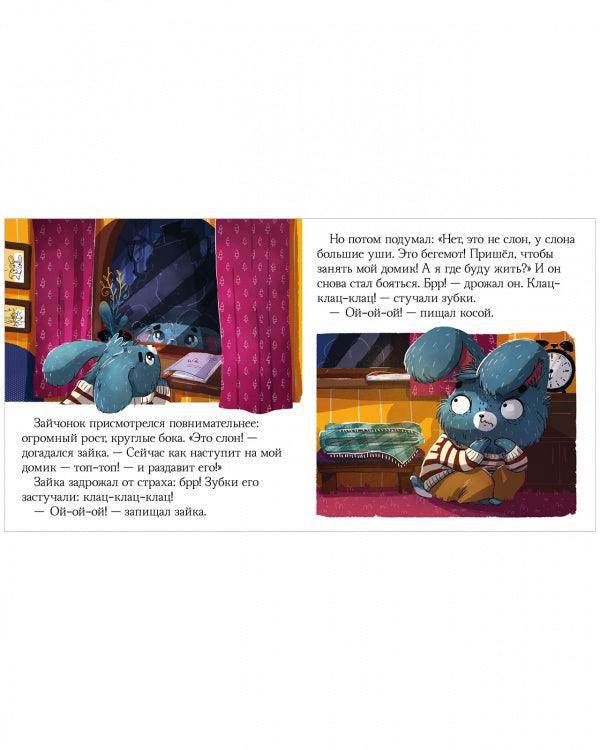 Зайчонок присмотрелся повнимательнее: огромный рост, круглые бока. «Это слон! — догадался зайка. — Сейчас как наступит на мой домик — топ-топ! — и раздавит его!»

Зайка задрожал от страха: брр! Зубки его застучали: клац-клац-клац!

— Ой-ой-ой! — запищал зайка.

Но потом подумал: «Нет, это не слон, у слона большие уши. Это бегемот! Пришёл, чтобы занять мой домик! А я где буду жить?» И он снова стал бояться. Брр! — дрожал он. Клац-клац-клац! — стучали зубки.

— Ой-ой-ой! — пищал косой.